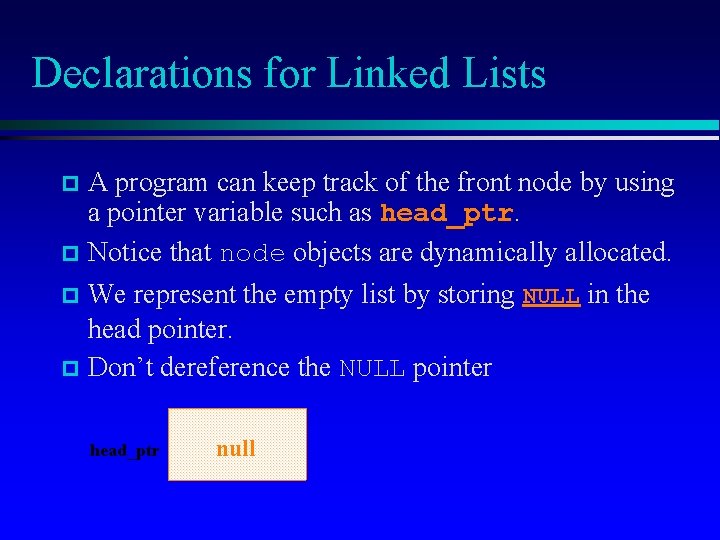 Declarations for Linked Lists

• A program can keep track of the front node by using a pointer variable such as head_ptr.
• Notice that node objects are dynamically allocated.
• We represent the empty list by storing NULL in the head pointer.
• Don't dereference the NULL pointer

head_ptr
null